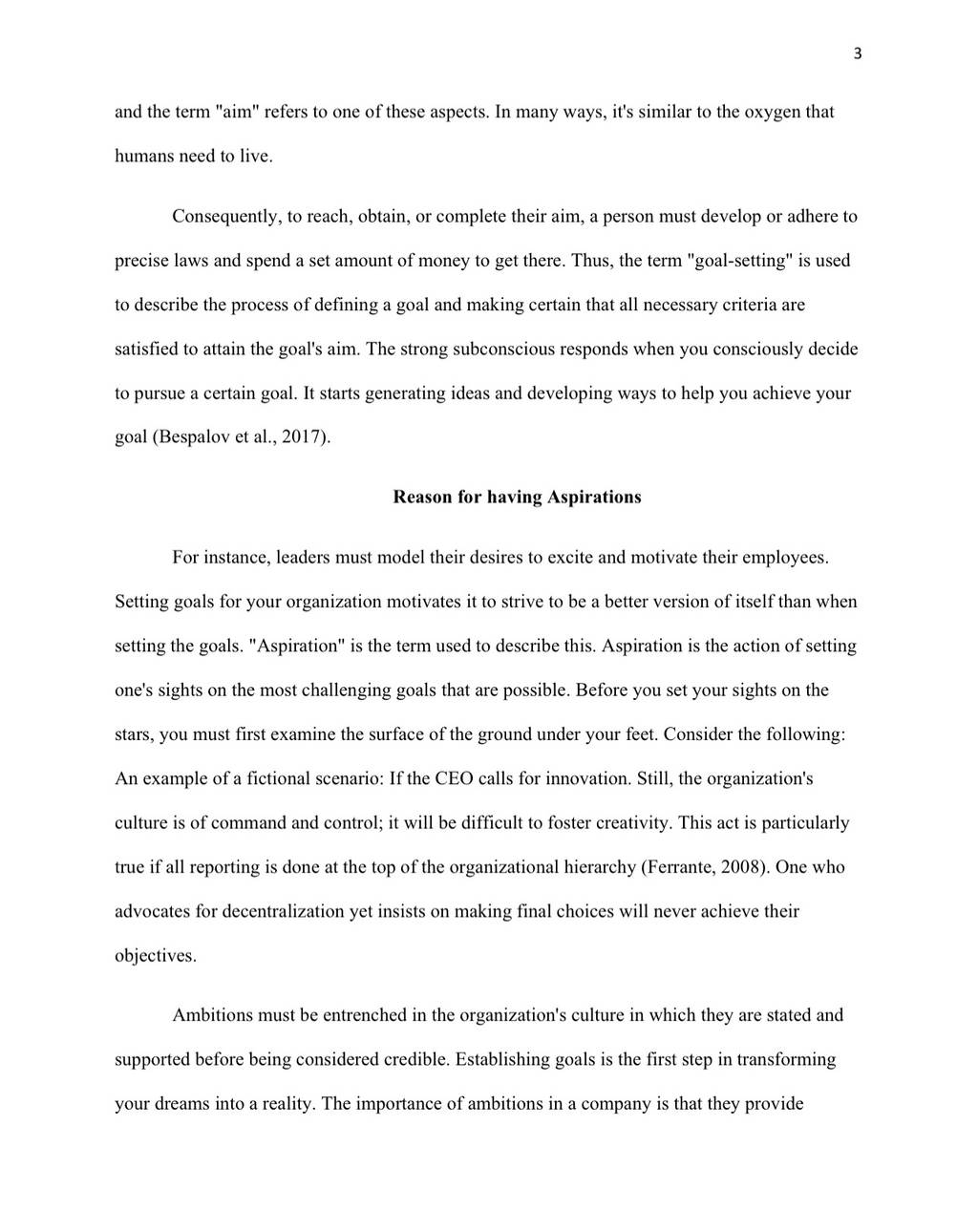 3

and the term "aim" refers to one of these aspects. In many ways, it's similar to the oxygen that humans need to live.

Consequently, to reach, obtain, or complete their aim, a person must develop or adhere to precise laws and spend a set amount of money to get there. Thus, the term "goal-setting" is used to describe the process of defining a goal and making certain that all necessary criteria are satisfied to attain the goal's aim. The strong subconscious responds when you consciously decide to pursue a certain goal. It starts generating ideas and developing ways to help you achieve your goal (Bespalov et al., 2017).

Reason for having Aspirations

For instance, leaders must model their desires to excite and motivate their employees. Setting goals for your organization motivates it to strive to be a better version of itself than when setting the goals. "Aspiration" is the term used to describe this. Aspiration is the action of setting one's sights on the most challenging goals that are possible. Before you set your sights on the stars, you must first examine the surface of the ground under your feet. Consider the following: An example of a fictional scenario: If the CEO calls for innovation. Still, the organization's culture is of command and control; it will be difficult to foster creativity. This act is particularly true if all reporting is done at the top of the organizational hierarchy (Ferrante, 2008). One who advocates for decentralization yet insists on making final choices will never achieve their objectives.

Ambitions must be entrenched in the organization's culture in which they are stated and supported before being considered credible. Establishing goals is the first step in transforming your dreams into a reality. The importance of ambitions in a company is that they provide